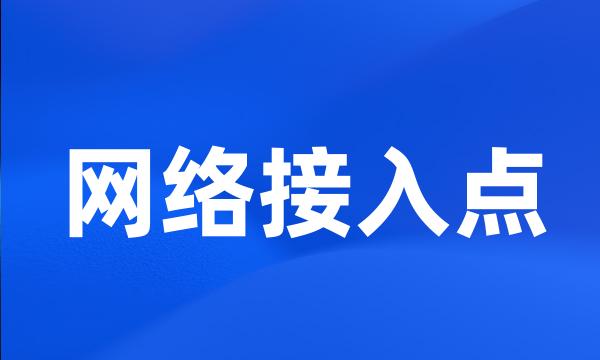 网络接入点